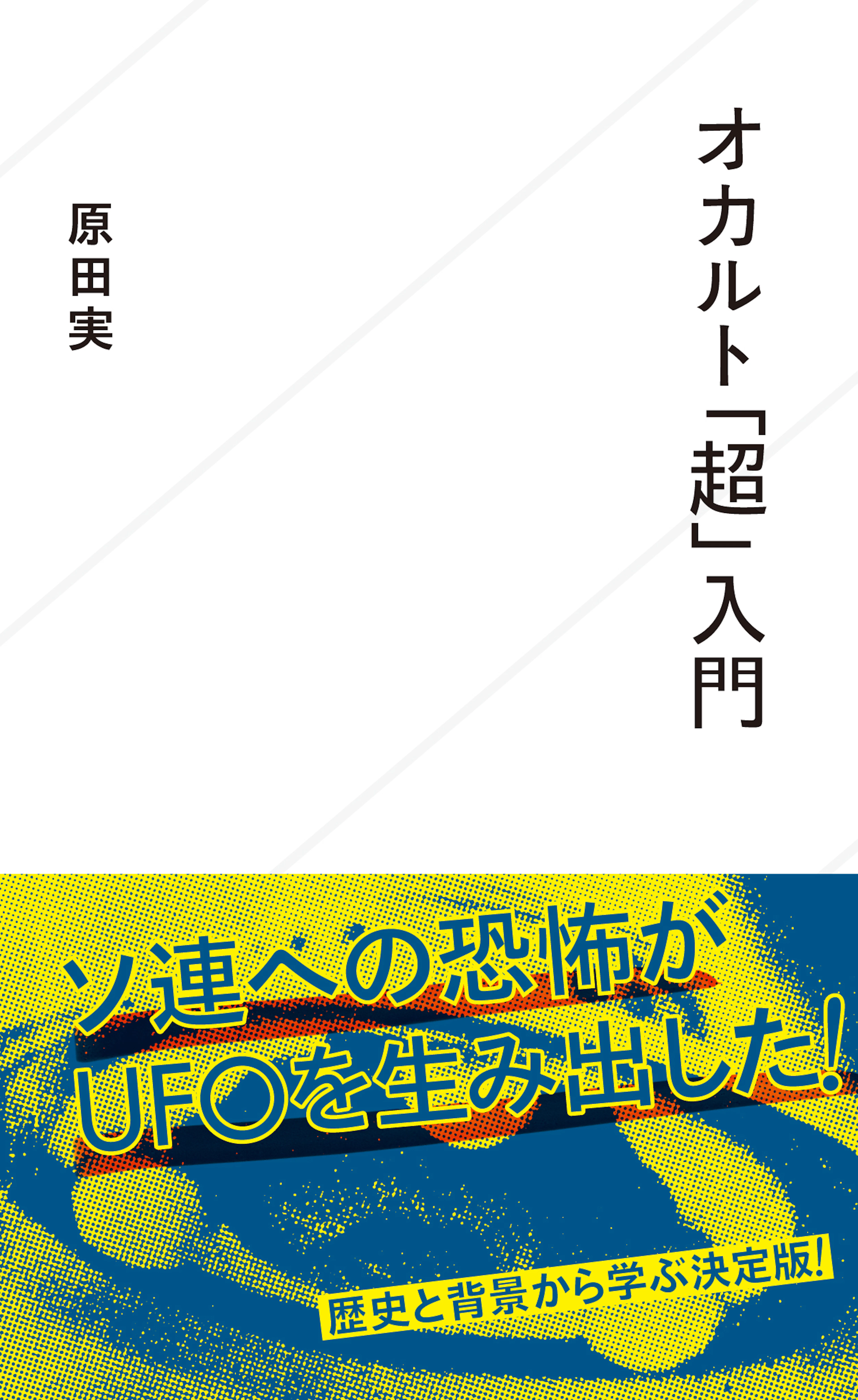 オカルト「超」入門

原田実

ソ連への恐怖が UFOを生み出した!

歴史と背景から学ぶ決定版!